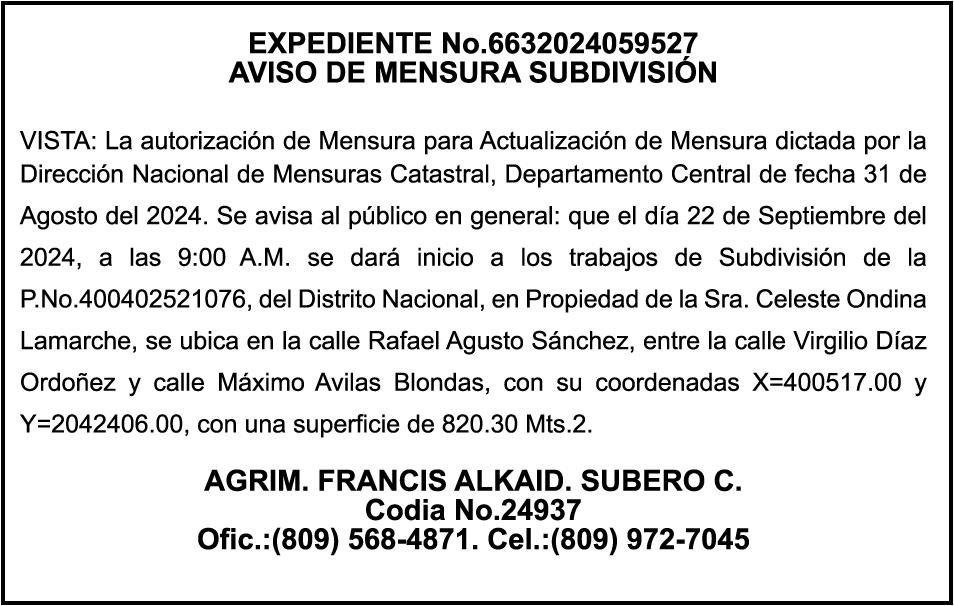 EXPEDIENTE No.6632024059527
AVISO DE MENSURA SUBDIVISIÓN

VISTA: La autorización de Mensura para Actualización de Mensura dictada por la Dirección Nacional de Mensuras Catastral, Departamento Central de fecha 31 de Agosto del 2024. Se avisa al público en general: que el día 22 de Septiembre del 2024, a las 9:00 A.M. se dará inicio a los trabajos de Subdivisión de la P.No.400402521076, del Distrito Nacional, en Propiedad de la Sra. Celeste Ondina Lamarche, se ubica en la calle Rafael Agusto Sánchez, entre la calle Virgilio Díaz Ordoñez y calle Máximo Avilas Blondas, con su coordenadas X=400517.00 y Y=2042406.00, con una superficie de 820.30 Mts.2.

AGRIM. FRANCIS ALKAID. SUBERO C.
Codia No.24937
Ofic.:(809) 568-4871. Cel.:(809) 972-7045